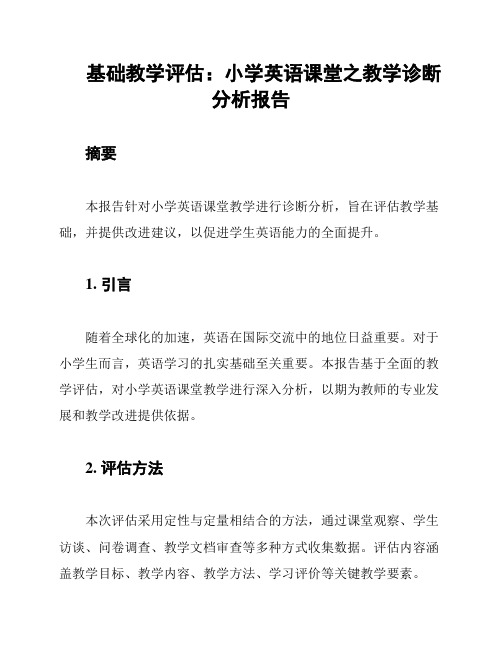 基础教学评估：小学英语课堂之教学诊断分析报告

摘要

本报告针对小学英语课堂教学进行诊断分析，旨在评估教学基础，并提供改进建议，以促进学生英语能力的全面提升。

1. 引言

随着全球化的加速，英语在国际交流中的地位日益重要。对于小学生而言，英语学习的扎实基础至关重要。本报告基于全面的教学评估，对小学英语课堂教学进行深入分析，以期为教师的专业发展和教学改进提供依据。

2. 评估方法

本次评估采用定性与定量相结合的方法，通过课堂观察、学生访谈、问卷调查、教学文档审查等多种方式收集数据。评估内容涵盖教学目标、教学内容、教学方法、学习评价等关键教学要素。